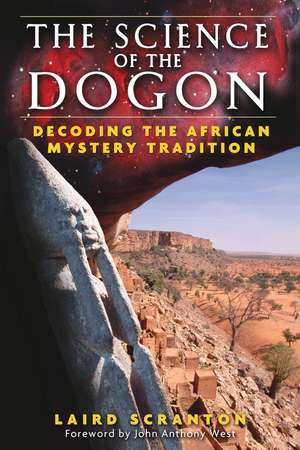 THE SCIENCE OF THE DOGON

DECODING THE AFRICAN MYSTERY TRADITION

LAIRD SCRANTON

Foreword by John Anthony West